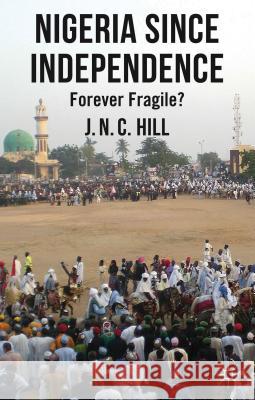 NIGERIA SINCE INDEPENDENCE

Forever Fragile?

J. N. C. HILL

Kraina Książek